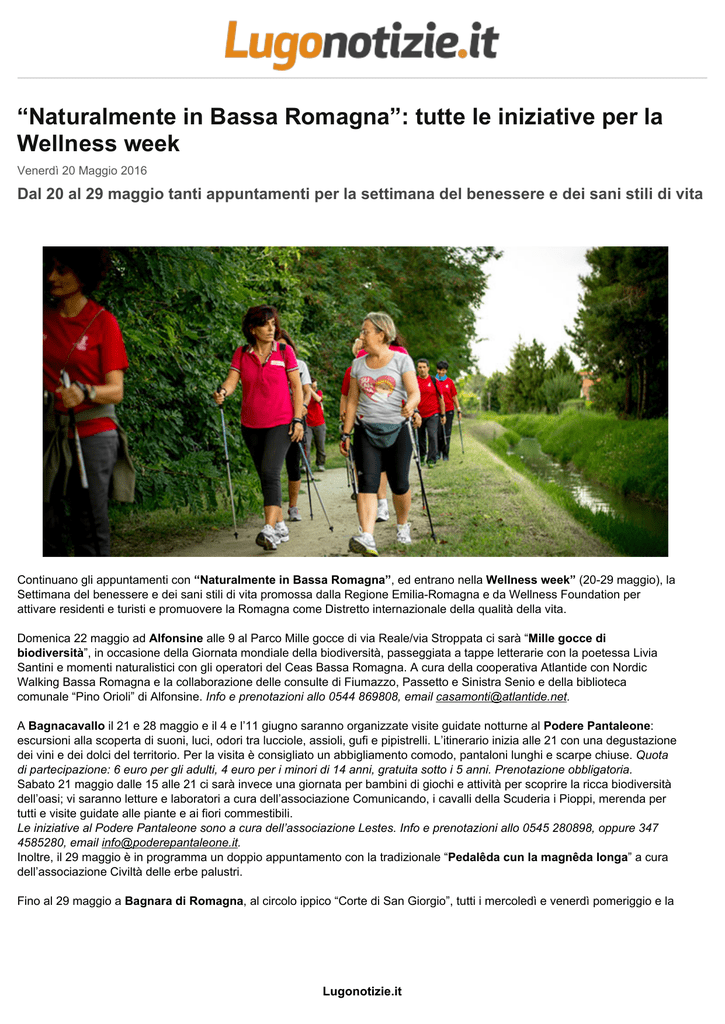 Lugonotizie.it

“Naturalmente in Bassa Romagna”: tutte le iniziative per la Wellness week

Venerdì 20 Maggio 2016

Dal 20 al 29 maggio tanti appuntamenti per la settimana del benessere e dei sani stili di vita

Continuano gli appuntamenti con “Naturalmente in Bassa Romagna”, ed entrano nella Wellness week” (20-29 maggio), la Settimana del benessere e dei sani stili di vita promossa dalla Regione Emilia-Romagna e da Wellness Foundation per attivare residenti e turisti e promuovere la Romagna come Distretto internazionale della qualità della vita.

Domenica 22 maggio ad Alfonsine alle 9 al Parco Mille gocce di via Reale/via Stroppata ci sarà “Mille gocce di biodiversità”, in occasione della Giornata mondiale della biodiversità, passeggiata a tappe letterarie con la poetessa Livia Santini e momenti naturalistici con gli operatori del Ceas Bassa Romagna. A cura della cooperativa Atlantide con Nordic Walking Bassa Romagna e la collaborazione delle consulte di Fiumazzo, Passetto e Sinistra Senio e della biblioteca comunale “Pino Orioli” di Alfonsine. Info e prenotazioni allo 0544 869808, email casamonti@atlantide.net.

A Bagnacavallo il 21 e 28 maggio e il 4 e l’11 giugno saranno organizzate visite guidate notturne al Podere Pantaleone: escursioni alla scoperta di suoni, luci, odori tra lucciole, assioli, gufi e pipistrelli. L’itinerario inizia alle 21 con una degustazione dei vini e dei dolci del territorio. Per la visita è consigliato un abbigliamento comodo, pantaloni lunghi e scarpe chiuse. Quota di partecipazione: 6 euro per gli adulti, 4 euro per i minori di 14 anni, gratuita sotto i 5 anni. Prenotazione obbligatoria.
Sabato 21 maggio dalle 15 alle 21 ci sarà invece una giornata per bambini di giochi e attività per scoprire la ricca biodiversità dell’oasi; vi saranno letture e laboratori a cura dell’associazione Comunicando, i cavalli della Scuderia i Pioppi, merenda per tutti e visite guidate alle piante e ai fiori commestibili.
Le iniziative al Podere Pantaleone sono a cura dell’associazione Lestes. Info e prenotazioni allo 0545 280898, oppure 347 4585280, email info@poderepantaleone.it.
Inoltre, il 29 maggio è in programma un doppio appuntamento con la tradizionale “Pedalêda cun la magnêda longa” a cura dell’associazione Civiltà delle erbe palustri.

Fino al 29 maggio a Bagnara di Romagna, al circolo ippico “Corte di San Giorgio”, tutti i mercoledì e venerdì pomeriggio e la

Lugonotizie.it